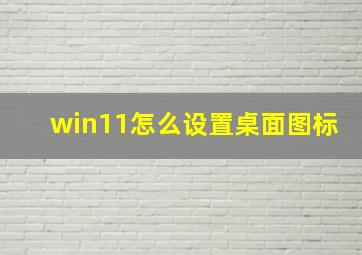 win11怎么设置桌面图标